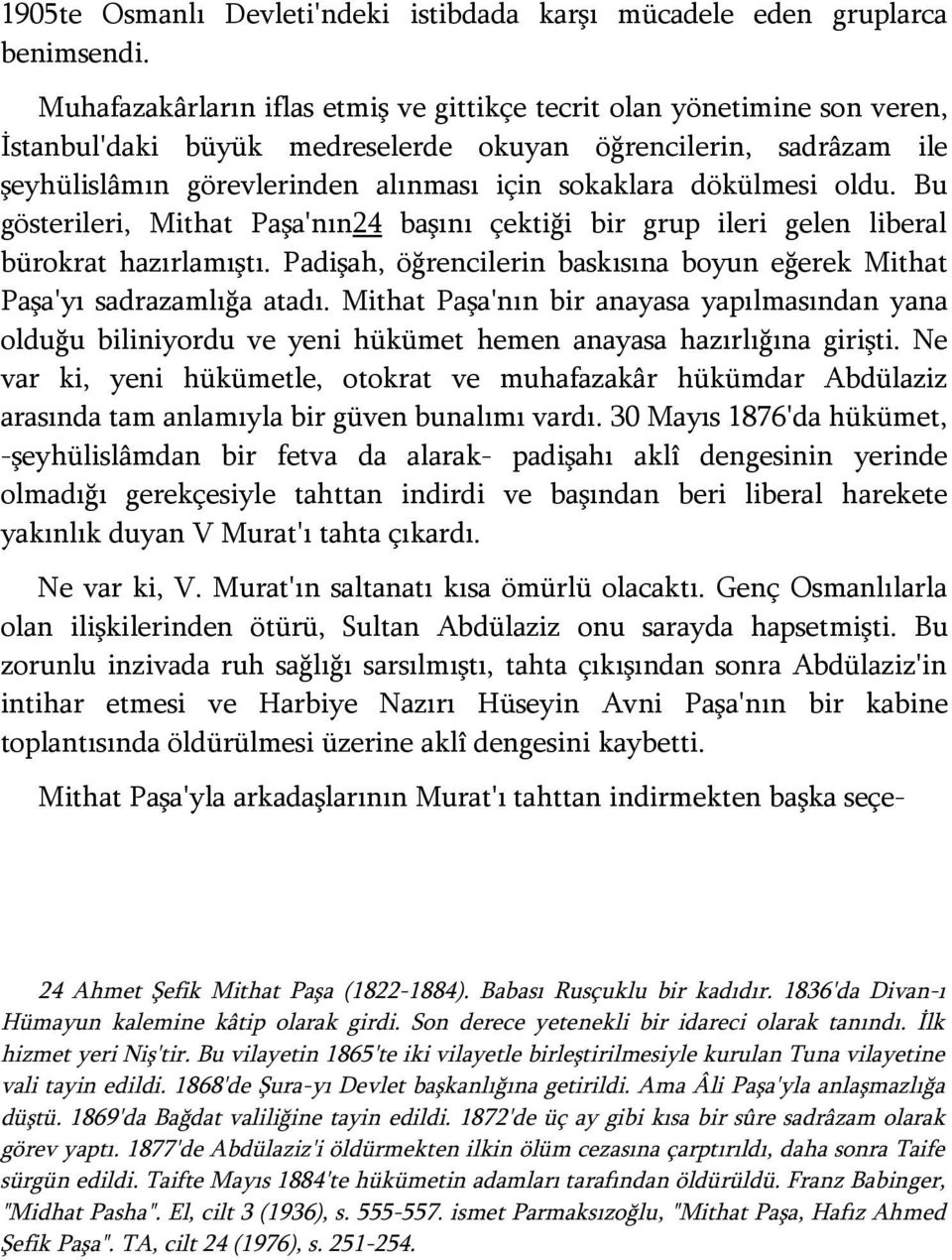 1905te Osmanlı Devleti'ndeki istibdada karşı mücadele eden gruplarca benimsendi.

Muhafazakârların iflas etmiş ve gittikçe tecrit olan yönetimine son veren, İstanbul'daki büyük medreselerde okuyan öğrencilerin, sadrâzam ile şeyhülislâmın görevlerinden alınması için sokaklara dökülmesi oldu. Bu gösterileri, Mithat Paşa'nın24 başını çektiği bir grup ileri gelen liberal bürokrat hazırlamıştı. Padişah, öğrencilerin baskısına boyun eğerek Mithat Paşa'yı sadrazamlığa atadı. Mithat Paşa'nın bir anayasa yapılmasından yana olduğu biliniyordu ve yeni hükümet hemen anayasa hazırlığına girişti. Ne var ki, yeni hükümetle, otokrat ve muhafazakâr hükümdar Abdülaziz arasında tam anlamıyla bir güven bunalımı vardı. 30 Mayıs 1876'da hükümet, -şeyhülislâmdan bir fetva da alarak- padişahı aklî dengesinin yerinde olmadığı gerekçesiyle tahttan indirdi ve başından beri liberal harekete yakınlık duyan V Murat'ı tahta çıkardı.

Ne var ki, V. Murat'ın saltanatı kısa ömürlü olacaktı. Genç Osmanlılarla olan ilişkilerinden ötürü, Sultan Abdülaziz onu sarayda hapsetmişti. Bu zorunlu inzivada ruh sağlığı sarsılmıştı, tahta çıkışından sonra Abdülaziz'in intihar etmesi ve Harbiye Nazırı Hüseyin Avni Paşa'nın bir kabine toplantısında öldürülmesi üzerine aklî dengesini kaybetti.

Mithat Paşa'yla arkadaşlarının Murat'ı tahttan indirmekten başka seçe-

24 Ahmet Şefik Mithat Paşa (1822-1884). Babası Rusçuklu bir kadıdır. 1836'da Divan-ı Hümayun kalemine kâtip olarak girdi. Son derece yetenekli bir idareci olarak tanındı. İlk hizmet yeri Niş'tir. Bu vilayetin 1865'te iki vilayetle birleştirilmesiyle kurulan Tuna vilayetine vali tayin edildi. 1868'de Şura-yı Devlet başkanlığına getirildi. Ama Âli Paşa'yla anlaşmazlığa düştü. 1869'da Bağdat valiliğine tayin edildi. 1872'de üç ay gibi kısa bir sûre sadrâzam olarak görev yaptı. 1877'de Abdülaziz'i öldürmekten ilkin ölüm cezasına çarptırıldı, daha sonra Taife sürgün edildi. Taifte Mayıs 1884'te hükümetin adamları tarafından öldürüldü. Franz Babinger, "Midhat Pasha". El, cilt 3 (1936), s. 555-557. ismet Parmaksızoğlu, "Mithat Paşa, Hafız Ahmed Şefik Paşa". TA, cilt 24 (1976), s. 251-254.